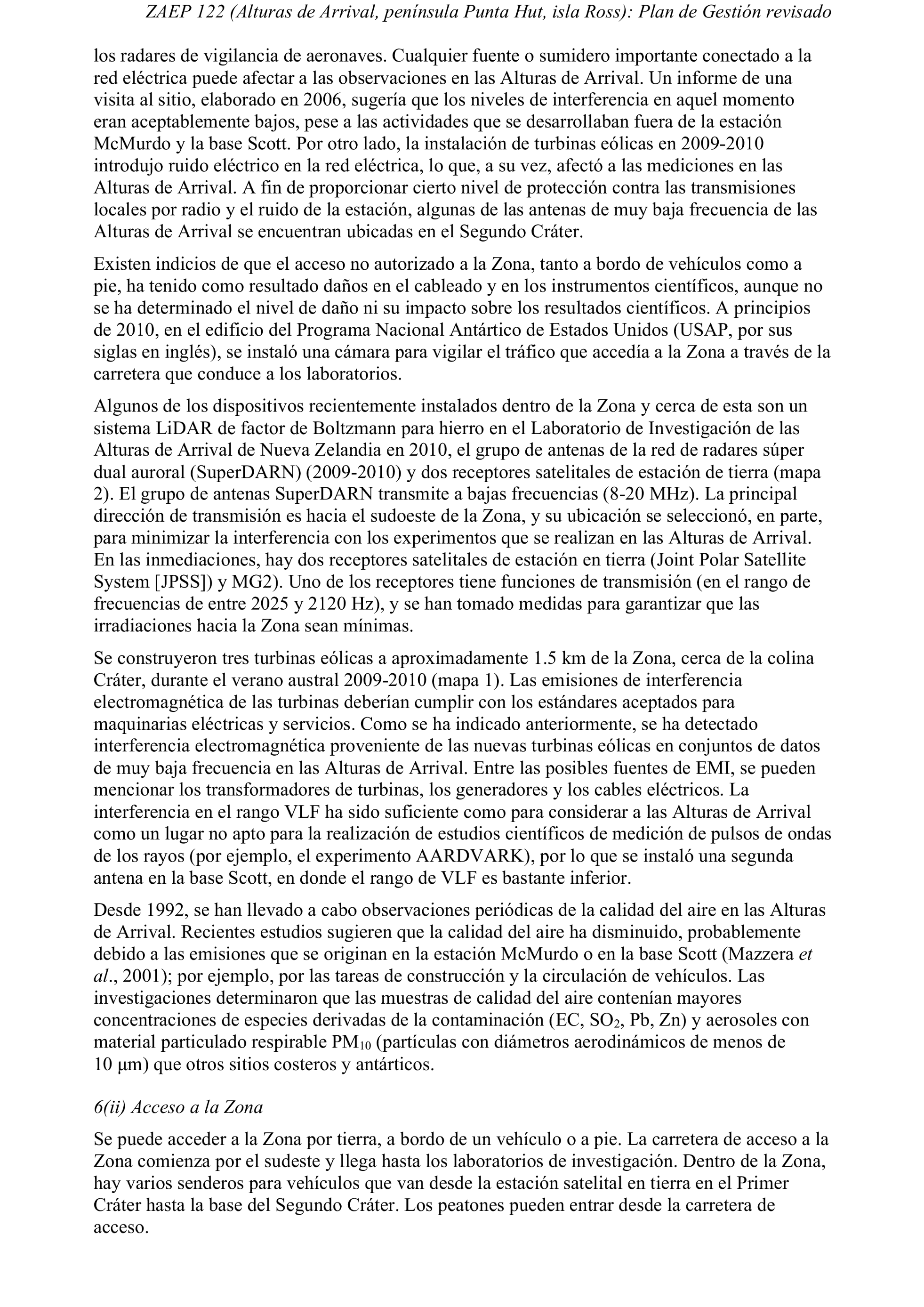 ZAEP 122 (Alturas de Arrival, península Punta Hut, isla Ross): Plan de Gestión revisado

los radares de vigilancia de aeronaves. Cualquier fuente o sumidero importante conectado a la red eléctrica puede afectar a las observaciones en las Alturas de Arrival. Un informe de una visita al sitio, elaborado en 2006, sugería que los niveles de interferencia en aquel momento eran aceptablemente bajos, pese a las actividades que se desarrollaban fuera de la estación McMurdo y la base Scott. Por otro lado, la instalación de turbinas eólicas en 2009-2010 introdujo ruido eléctrico en la red eléctrica, lo que, a su vez, afectó a las mediciones en las Alturas de Arrival. A fin de proporcionar cierto nivel de protección contra las transmisiones locales por radio y el ruido de la estación, algunas de las antenas de muy baja frecuencia de las Alturas de Arrival se encuentran ubicadas en el Segundo Cráter.

Existen indicios de que el acceso no autorizado a la Zona, tanto a bordo de vehículos como a pie, ha tenido como resultado daños en el cableado y en los instrumentos científicos, aunque no se ha determinado el nivel de daño ni su impacto sobre los resultados científicos. A principios de 2010, en el edificio del Programa Nacional Antártico de Estados Unidos (USAP, por sus siglas en inglés), se instaló una cámara para vigilar el tráfico que accedía a la Zona a través de la carretera que conduce a los laboratorios.

Algunos de los dispositivos recientemente instalados dentro de la Zona y cerca de esta son un sistema LiDAR de factor de Boltzmann para hierro en el Laboratorio de Investigación de las Alturas de Arrival de Nueva Zelandia en 2010, el grupo de antenas de la red de radares súper dual auroral (SuperDARN) (2009-2010) y dos receptores satelitales de estación de tierra (mapa 2). El grupo de antenas SuperDARN transmite a bajas frecuencias (8-20 MHz). La principal dirección de transmisión es hacia el sudoeste de la Zona, y su ubicación se seleccionó, en parte, para minimizar la interferencia con los experimentos que se realizan en las Alturas de Arrival. En las inmediaciones, hay dos receptores satelitales de estación en tierra (Joint Polar Satellite System [JPSS]) y MG2). Uno de los receptores tiene funciones de transmisión (en el rango de frecuencias de entre 2025 y 2120 Hz), y se han tomado medidas para garantizar que las irradiaciones hacia la Zona sean mínimas.

Se construyeron tres turbinas eólicas a aproximadamente 1.5 km de la Zona, cerca de la colina Cráter, durante el verano austral 2009-2010 (mapa 1). Las emisiones de interferencia electromagnética de las turbinas deberían cumplir con los estándares aceptados para maquinarias eléctricas y servicios. Como se ha indicado anteriormente, se ha detectado interferencia electromagnética proveniente de las nuevas turbinas eólicas en conjuntos de datos de muy baja frecuencia en las Alturas de Arrival. Entre las posibles fuentes de EMI, se pueden mencionar los transformadores de turbinas, los generadores y los cables eléctricos. La interferencia en el rango VLF ha sido suficiente como para considerar a las Alturas de Arrival como un lugar no apto para la realización de estudios científicos de medición de pulsos de ondas de los rayos (por ejemplo, el experimento AARDVARK), por lo que se instaló una segunda antena en la base Scott, en donde el rango de VLF es bastante inferior.

Desde 1992, se han llevado a cabo observaciones periódicas de la calidad del aire en las Alturas de Arrival. Recientes estudios sugieren que la calidad del aire ha disminuido, probablemente debido a las emisiones que se originan en la estación McMurdo o en la base Scott (Mazzera et al., 2001); por ejemplo, por las tareas de construcción y la circulación de vehículos. Las investigaciones determinaron que las muestras de calidad del aire contenían mayores concentraciones de especies derivadas de la contaminación (EC, $SO_2$, Pb, Zn) y aerosoles con material particulado respirable $PM_{10}$ (partículas con diámetros aerodinámicos de menos de 10 μm) que otros sitios costeros y antárticos.

6(ii) Acceso a la Zona

Se puede acceder a la Zona por tierra, a bordo de un vehículo o a pie. La carretera de acceso a la Zona comienza por el sudeste y llega hasta los laboratorios de investigación. Dentro de la Zona, hay varios senderos para vehículos que van desde la estación satelital en tierra en el Primer Cráter hasta la base del Segundo Cráter. Los peatones pueden entrar desde la carretera de acceso.